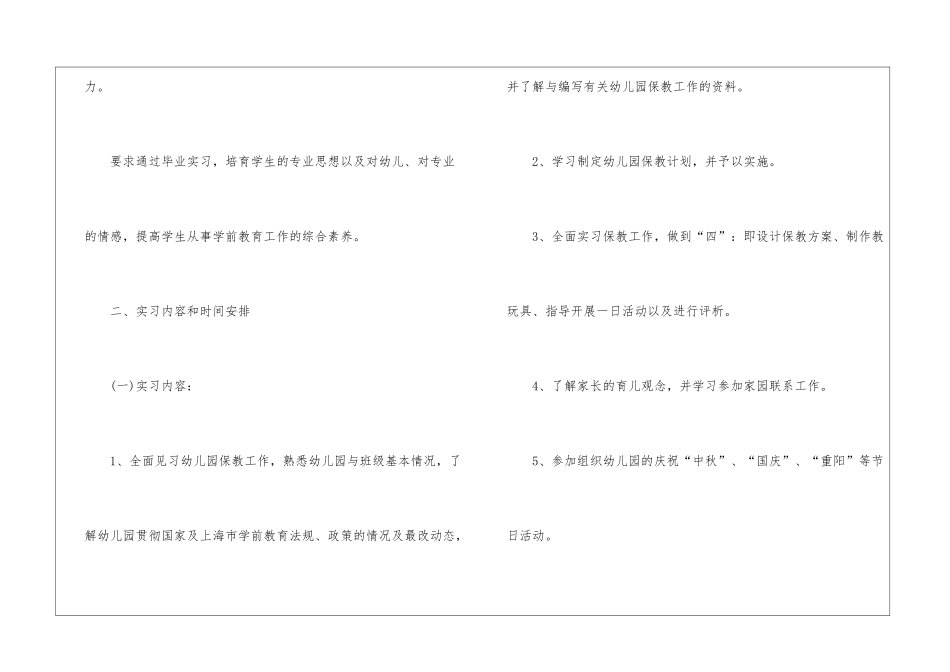 力。

要求通过毕业实习，培育学生的专业思想以及对幼儿、对专业的情感，提高学生从事学前教育工作的综合素养。

二、实习内容和时间安排

(一)实习内容：

1、全面见习幼儿园保教工作，熟悉幼儿园与班级基本情况，了解幼儿园贯彻国家及上海市学前教育法规、政策的情况及最改动态，并了解与编写有关幼儿园保教工作的资料。

2、学习制定幼儿园保教计划，并予以实施。

3、全面实习保教工作，做到“四”：即设计保教方案、制作教玩具、指导开展一日活动以及进行评析。

4、了解家长的育儿观念，并学习参加家园联系工作。

5、参加组织幼儿园的庆祝“中秋”、“国庆”、“重阳”等节日活动。